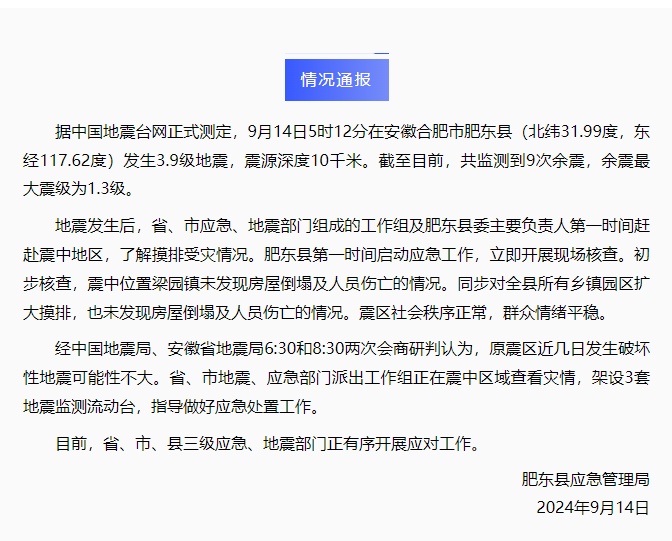 情况通报

据中国地震台网正式测定，9月14日5时12分在安徽合肥市肥东县（北纬31.99度，东经117.62度）发生3.9级地震，震源深度10千米。截至目前，共监测到9次余震，余震最大震级为1.3级。

地震发生后，省、市应急、地震部门组成的工作组及肥东县委主要负责人第一时间赶赴震中地区，了解摸排受灾情况。肥东县第一时间启动应急工作，立即开展现场核查。初步核查，震中位置梁园镇未发现房屋倒塌及人员伤亡的情况。同步对全县所有乡镇园区扩大摸排，也未发现房屋倒塌及人员伤亡的情况。震区社会秩序正常，群众情绪平稳。

经中国地震局、安徽省地震局6:30和8:30两次会商研判认为，原震区近几日发生破坏性地震可能性不大。省、市地震、应急部门派出工作组正在震中区域查看灾情，架设3套地震监测流动台，指导做好应急处置工作。

目前，省、市、县三级应急、地震部门正有序开展应对工作。

肥东县应急管理局
2024年9月14日